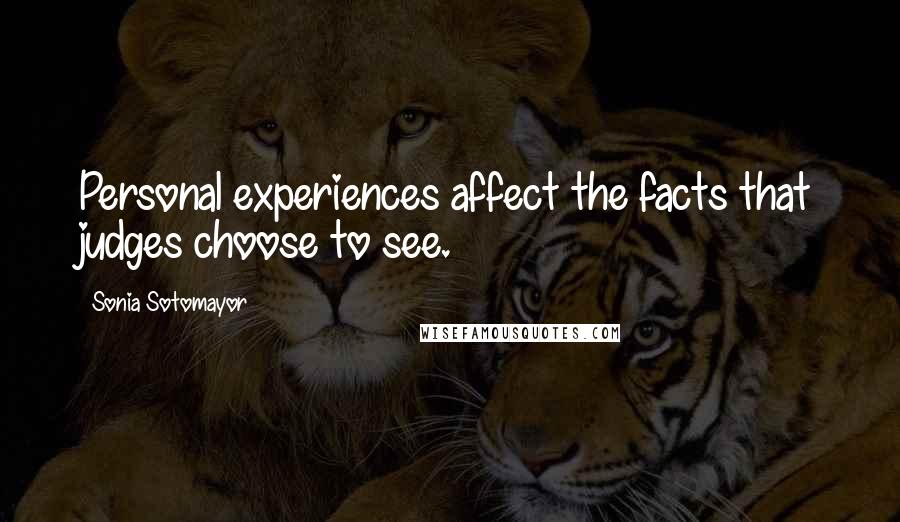 Personal experiences affect the facts that judges choose to see.

Sonia Sotomayor

WISEFAMOUSQUOTES.COM